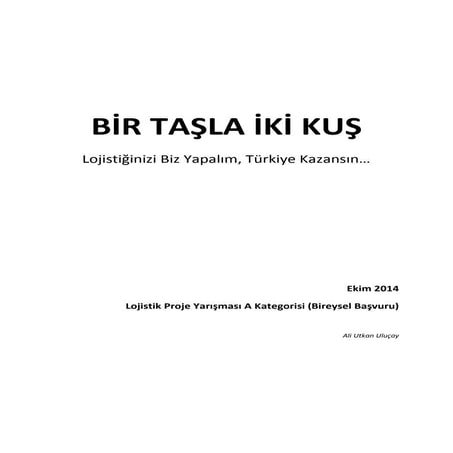 BİR TAŞLA İKİ KUŞ

Lojistiğinizi Biz Yapalım, Türkiye Kazansın...

Ekim 2014

Lojistik Proje Yarışması A Kategorisi (Bireysel Başvuru)

Ali Utkan Uluçay